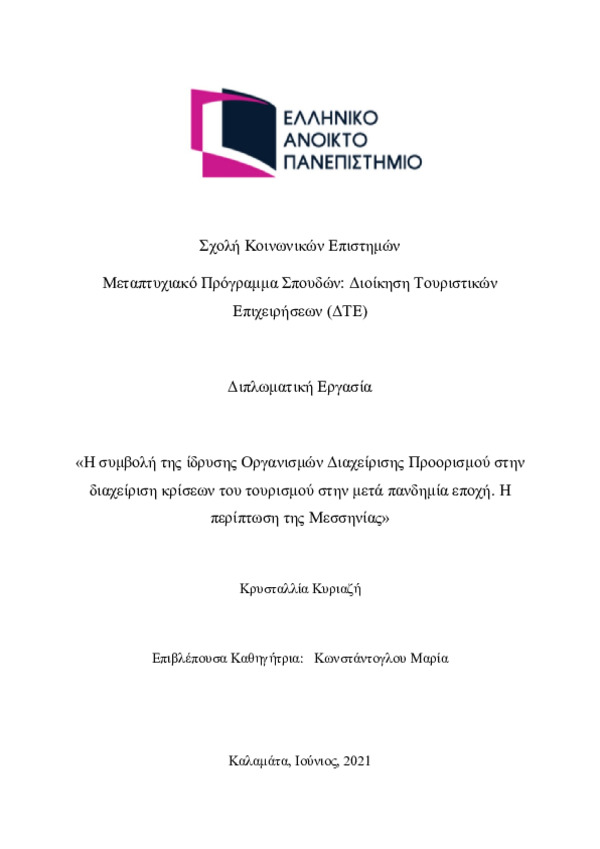 ΕΛΛΗΝΙΚΟ
ΑΝΟΙΚΤΟ
ΠΑΝΕΠΙΣΤΗΜΙΟ

Σχολή Κοινωνικών Επιστημών

Μεταπτυχιακό Πρόγραμμα Σπουδών: Διοίκηση Τουριστικών Επιχειρήσεων (ΔΤΕ)

Διπλωματική Εργασία

«Η συμβολή της ίδρυσης Οργανισμών Διαχείρισης Προορισμού στην διαχείριση κρίσεων του τουρισμού στην μετά πανδημία εποχή. Η περίπτωση της Μεσσηνίας»

Κρυσταλλία Κυριαζή

Επιβλέπουσα Καθηγήτρια: Κωνστάντογλου Μαρία

Καλαμάτα, Ιούνιος, 2021